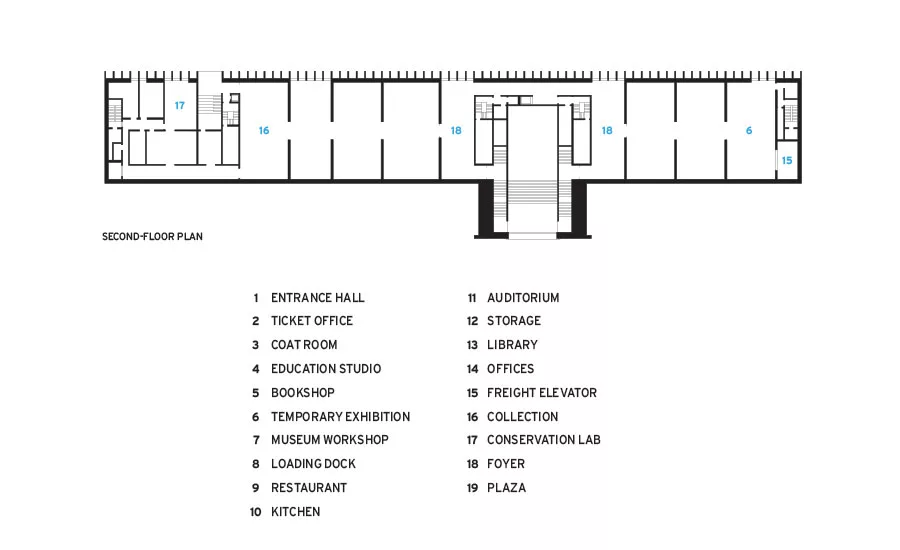 17

16

18

18

6

15

SECOND-FLOOR PLAN

1 ENTRANCE HALL
2 TICKET OFFICE
3 COAT ROOM
4 EDUCATION STUDIO
5 BOOKSHOP
6 TEMPORARY EXHIBITION
7 MUSEUM WORKSHOP
8 LOADING DOCK
9 RESTAURANT
10 KITCHEN

11 AUDITORIUM
12 STORAGE
13 LIBRARY
14 OFFICES
15 FREIGHT ELEVATOR
16 COLLECTION
17 CONSERVATION LAB
18 FOYER
19 PLAZA